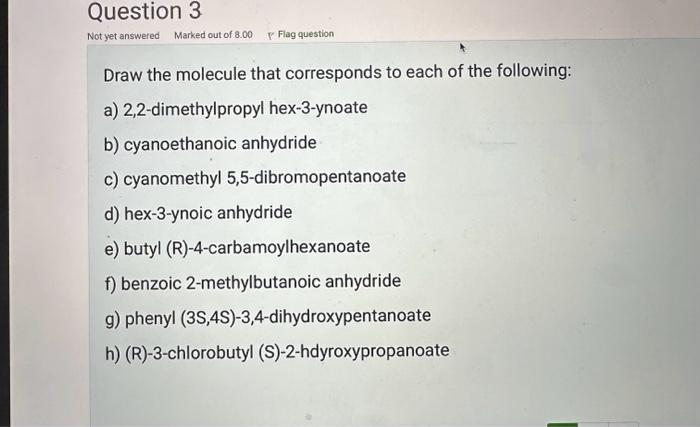 Question 3

Not yet answered
Marked out of 8.00
Flag question

Draw the molecule that corresponds to each of the following:

a) 2,2-dimethylpropyl hex-3-ynoate

b) cyanoethanoic anhydride

c) cyanomethyl 5,5-dibromopentanoate

d) hex-3-ynoic anhydride

e) butyl (R)-4-carbamoylhexanoate

f) benzoic 2-methylbutanoic anhydride

g) phenyl (3S,4S)-3,4-dihydroxypentanoate

h) (R)-3-chlorobutyl (S)-2-hdyroxypropanoate